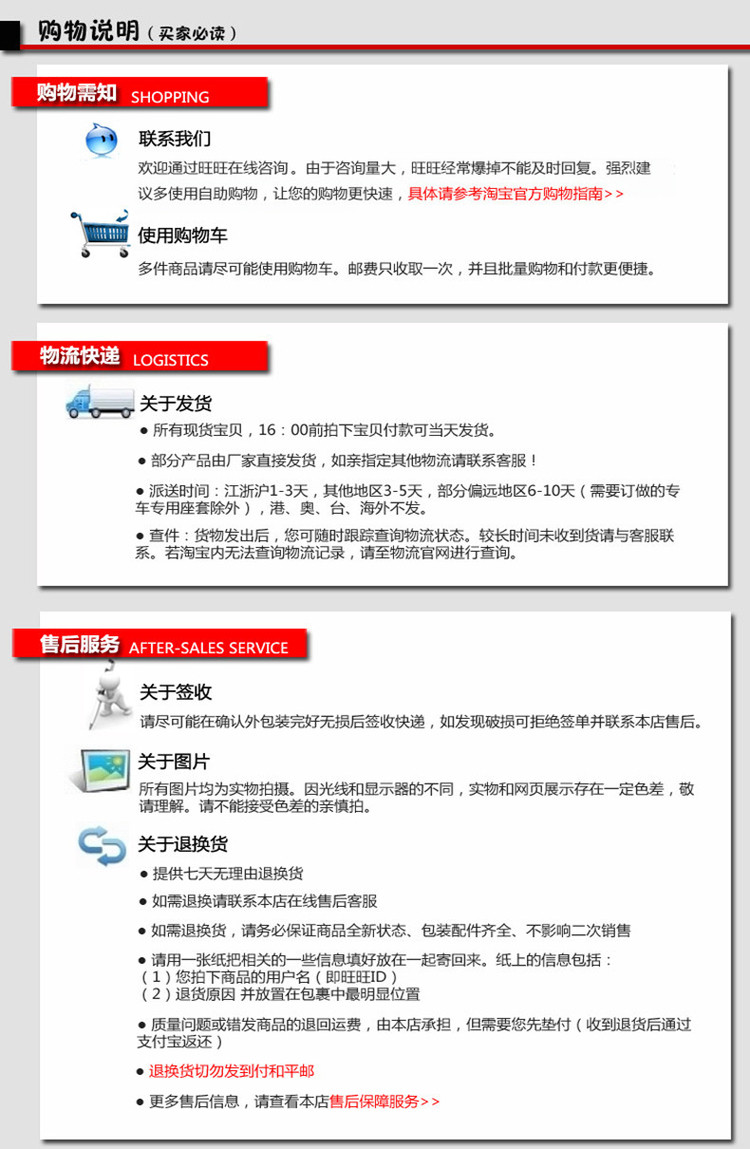 购物说明（买家必读）

购物需知 SHOPPING

联系我们
欢迎通过旺旺在线咨询。由于咨询量大，旺旺经常爆掉不能及时回复。强烈建议多使用自助购物，让您的购物更快速，具体请参考淘宝官方购物指南>>

使用购物车
多件商品请尽可能使用购物车。邮费只收取一次，并且批量购物和付款更便捷。

物流快递 LOGISTICS

关于发货
● 所有现货宝贝，16：00前拍下宝贝付款可当天发货。
● 部分产品由厂家直接发货，如亲指定其他物流请联系客服！
● 派送时间：江浙沪1-3天，其他地区3-5天，部分偏远地区6-10天（需要订做的专车专用座套除外），港、奥、台、海外不发。
● 查件：货物发出后，您可随时跟踪查询物流状态。较长时间未收到货请与客服联系。若淘宝内无法查询物流记录，请至物流官网进行查询。

售后服务 AFTER-SALES SERVICE

关于签收
请尽可能在确认外包装完好无损后签收快递，如发现破损可拒绝签单并联系本店售后。

关于图片
所有图片均为实物拍摄。因光线和显示器的不同，实物和网页展示存在一定色差，敬请理解。请不能接受色差的亲慎拍。

关于退换货
● 提供七天无理由退换货
● 如需退换请联系本店在线售后客服
● 如需退换货，请务必保证商品全新状态、包装配件齐全、不影响二次销售
● 请用一张纸把相关的一些信息填好放在一起寄回来。纸上的信息包括：
（1）您拍下商品的用户名（即旺旺ID）
（2）退货原因 并放置在包裹中最明显位置
● 质量问题或错发商品的退回运费，由本店承担，但需要您先垫付（收到退货后通过支付宝返还）
● 退换货切勿发到付和平邮
● 更多售后信息，请查看本店售后保障服务>>